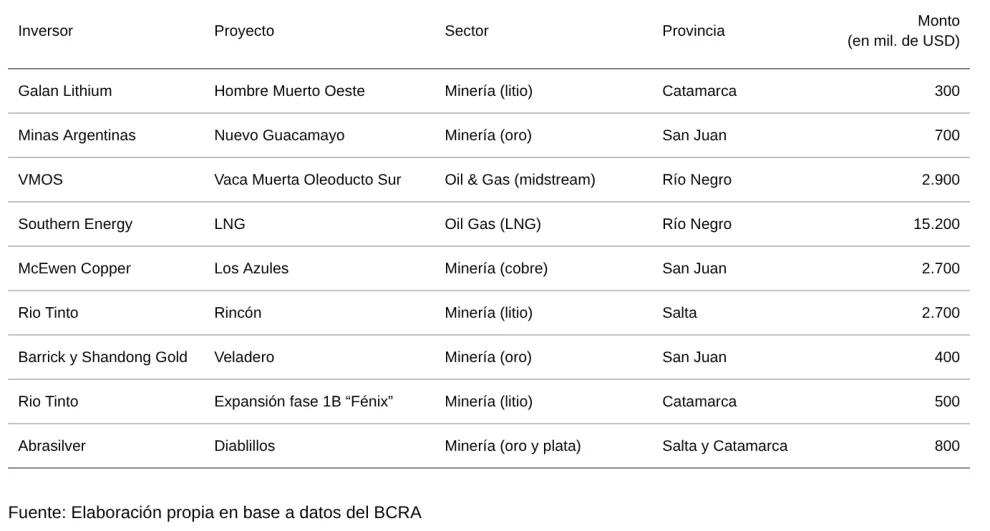 | Inversor | Proyecto | Sector | Provincia | Monto (en mil. de USD) |
|---|---|---|---|---|
| Galan Lithium | Hombre Muerto Oeste | Minería (litio) | Catamarca | 300 |
| Minas Argentinas | Nuevo Guacamayo | Minería (oro) | San Juan | 700 |
| VMOS | Vaca Muerta Oleoducto Sur | Oil & Gas (midstream) | Río Negro | 2.900 |
| Southern Energy | LNG | Oil Gas (LNG) | Río Negro | 15.200 |
| McEwen Copper | Los Azules | Minería (cobre) | San Juan | 2.700 |
| Rio Tinto | Rincón | Minería (litio) | Salta | 2.700 |
| Barrick y Shandong Gold | Veladero | Minería (oro) | San Juan | 400 |
| Rio Tinto | Expansión fase 1B “Fénix” | Minería (litio) | Catamarca | 500 |
| Abrasilver | Diablillos | Minería (oro y plata) | Salta y Catamarca | 800 |

Fuente: Elaboración propia en base a datos del BCRA